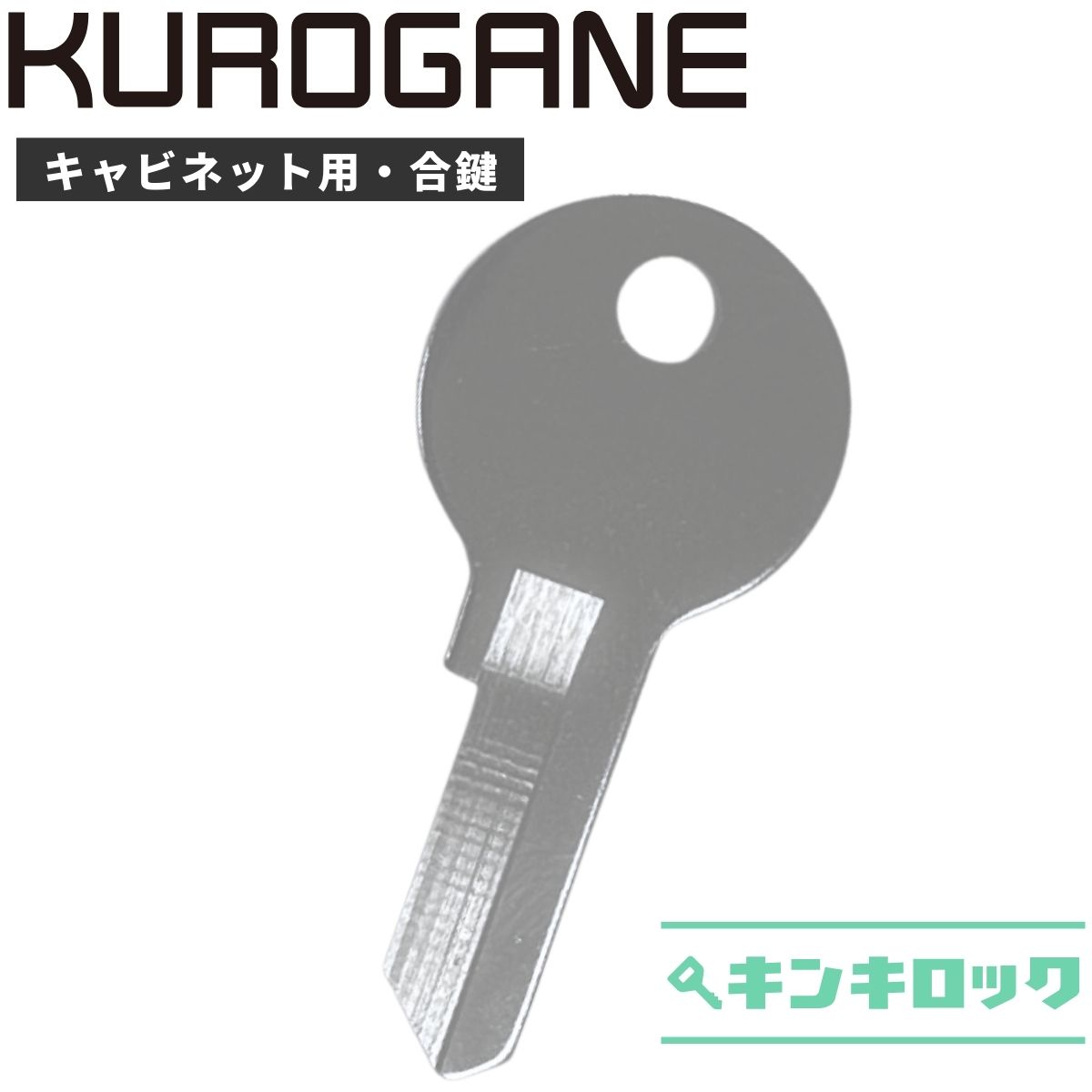 KUROGANE

キャビネット用・合鍵

キンキロック